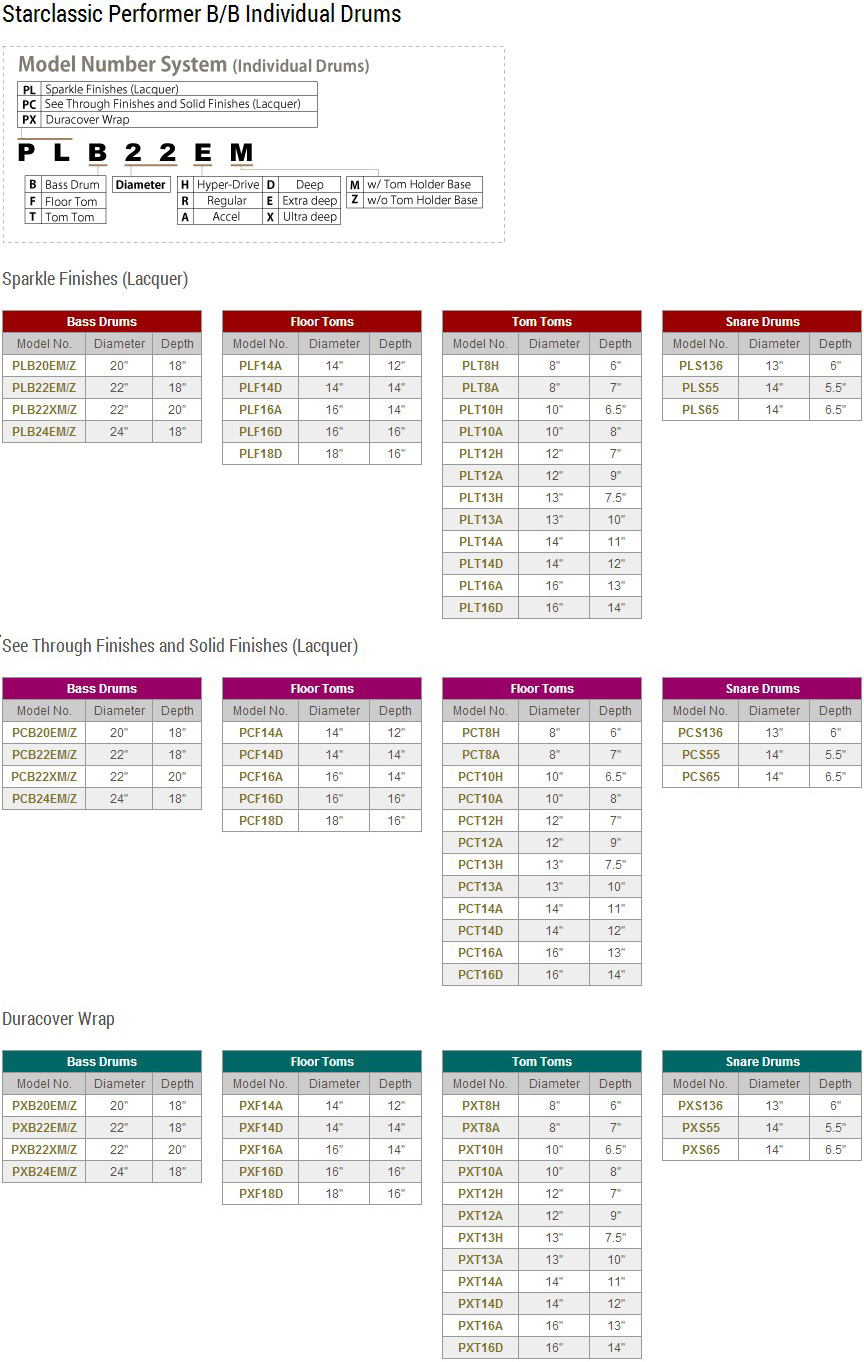 Starclassic Performer B/B Individual Drums

Model Number System (Individual Drums)

| PL | Sparkle Finishes (Lacquer) |
|---|---|
| PC | See Through Finishes and Solid Finishes (Lacquer) |
| PX | Duracover Wrap |

P L B 2 2 E M

| B | Bass Drum |
|---|---|
| F | Floor Tom |
| T | Tom Tom |

Diameter

| H | Hyper-Drive | D | Deep |
|---|---|---|---|
| R | Regular | E | Extra deep |
| A | Accel | X | Ultra deep |

| M | w/ Tom Holder Base |
|---|---|
| Z | w/o Tom Holder Base |

Sparkle Finishes (Lacquer)

Bass Drums

| Model No. | Diameter | Depth |
|---|---|---|
| PLB20EM/Z | 20" | 18" |
| PLB22EM/Z | 22" | 18" |
| PLB22XM/Z | 22" | 20" |
| PLB24EM/Z | 24" | 18" |

Floor Toms

| Model No. | Diameter | Depth |
|---|---|---|
| PLF14A | 14" | 12" |
| PLF14D | 14" | 14" |
| PLF16A | 16" | 14" |
| PLF16D | 16" | 16" |
| PLF18D | 18" | 16" |

Tom Toms

| Model No. | Diameter | Depth |
|---|---|---|
| PLT8H | 8" | 6" |
| PLT8A | 8" | 7" |
| PLT10H | 10" | 6.5" |
| PLT10A | 10" | 8" |
| PLT12H | 12" | 7" |
| PLT12A | 12" | 9" |
| PLT13H | 13" | 7.5" |
| PLT13A | 13" | 10" |
| PLT14A | 14" | 11" |
| PLT14D | 14" | 12" |
| PLT16A | 16" | 13" |
| PLT16D | 16" | 14" |

Snare Drums

| Model No. | Diameter | Depth |
|---|---|---|
| PLS136 | 13" | 6" |
| PLS55 | 14" | 5.5" |
| PLS65 | 14" | 6.5" |

See Through Finishes and Solid Finishes (Lacquer)

Bass Drums

| Model No. | Diameter | Depth |
|---|---|---|
| PCB20EM/Z | 20" | 18" |
| PCB22EM/Z | 22" | 18" |
| PCB22XM/Z | 22" | 20" |
| PCB24EM/Z | 24" | 18" |

Floor Toms

| Model No. | Diameter | Depth |
|---|---|---|
| PCF14A | 14" | 12" |
| PCF14D | 14" | 14" |
| PCF16A | 16" | 14" |
| PCF16D | 16" | 16" |
| PCF18D | 18" | 16" |

Floor Toms

| Model No. | Diameter | Depth |
|---|---|---|
| PCT8H | 8" | 6" |
| PCT8A | 8" | 7" |
| PCT10H | 10" | 6.5" |
| PCT10A | 10" | 8" |
| PCT12H | 12" | 7" |
| PCT12A | 12" | 9" |
| PCT13H | 13" | 7.5" |
| PCT13A | 13" | 10" |
| PCT14A | 14" | 11" |
| PCT14D | 14" | 12" |
| PCT16A | 16" | 13" |
| PCT16D | 16" | 14" |

Snare Drums

| Model No. | Diameter | Depth |
|---|---|---|
| PCS136 | 13" | 6" |
| PCS55 | 14" | 5.5" |
| PCS65 | 14" | 6.5" |

Duracover Wrap

Bass Drums

| Model No. | Diameter | Depth |
|---|---|---|
| PXB20EM/Z | 20" | 18" |
| PXB22EM/Z | 22" | 18" |
| PXB22XM/Z | 22" | 20" |
| PXB24EM/Z | 24" | 18" |

Floor Toms

| Model No. | Diameter | Depth |
|---|---|---|
| PXF14A | 14" | 12" |
| PXF14D | 14" | 14" |
| PXF16A | 16" | 14" |
| PXF16D | 16" | 16" |
| PXF18D | 18" | 16" |

Tom Toms

| Model No. | Diameter | Depth |
|---|---|---|
| PXT8H | 8" | 6" |
| PXT8A | 8" | 7" |
| PXT10H | 10" | 6.5" |
| PXT10A | 10" | 8" |
| PXT12H | 12" | 7" |
| PXT12A | 12" | 9" |
| PXT13H | 13" | 7.5" |
| PXT13A | 13" | 10" |
| PXT14A | 14" | 11" |
| PXT14D | 14" | 12" |
| PXT16A | 16" | 13" |
| PXT16D | 16" | 14" |

Snare Drums

| Model No. | Diameter | Depth |
|---|---|---|
| PXS136 | 13" | 6" |
| PXS55 | 14" | 5.5" |
| PXS65 | 14" | 6.5" |